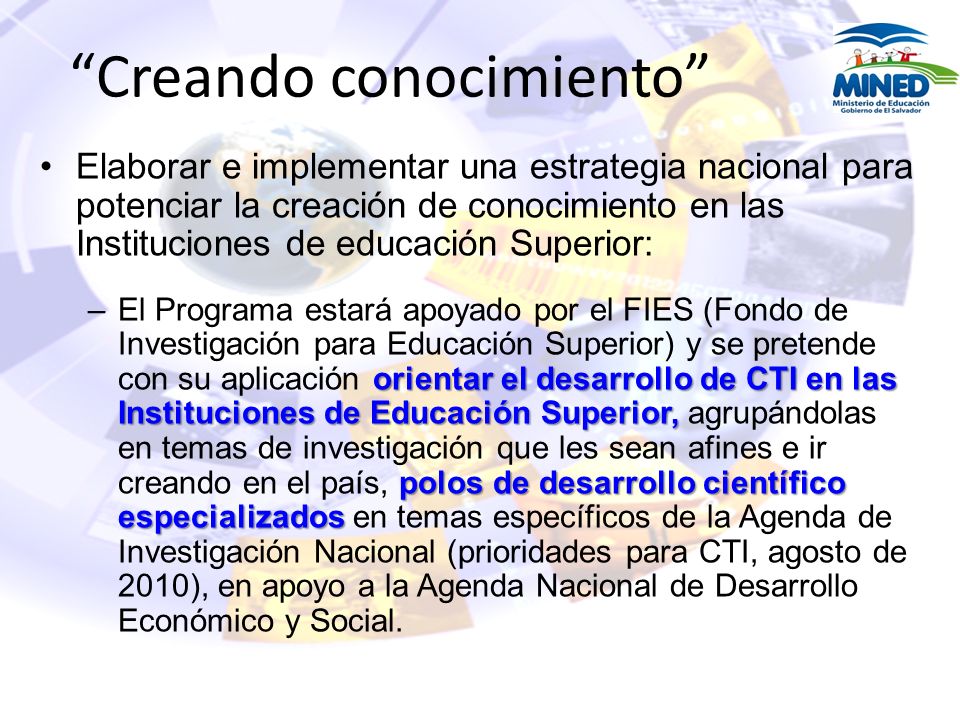 “Creando conocimiento”

MINED
Ministerio de Educación
Gobierno de El Salvador

• Elaborar e implementar una estrategia nacional para potenciar la creación de conocimiento en las Instituciones de educación Superior:

– El Programa estará apoyado por el FIES (Fondo de Investigación para Educación Superior) y se pretende con su aplicación orientar el desarrollo de CTI en las Instituciones de Educación Superior, agrupándolas en temas de investigación que les sean afines e ir creando en el país, polos de desarrollo científico especializados en temas específicos de la Agenda de Investigación Nacional (prioridades para CTI, agosto de 2010), en apoyo a la Agenda Nacional de Desarrollo Económico y Social.